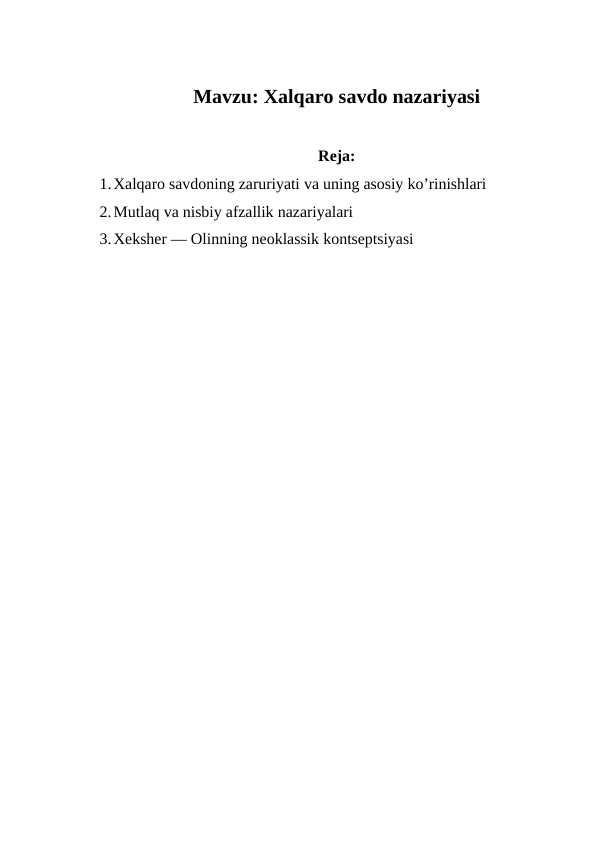 Mavzu: Xalqaro savdo nazariyasi

Reja:

1. Xalqaro savdoning zaruriyati va uning asosiy ko’rinishlari
2. Mutlaq va nisbiy afzallik nazariyalari
3. Xeksher — Olinning neoklassik kontseptsiyasi